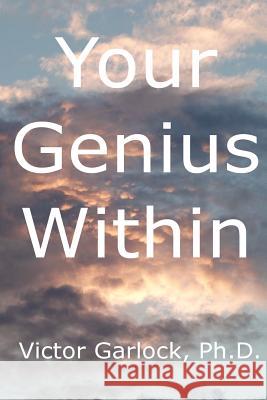 Your Genius Within

Victor Garlock, Ph.D.

Kraina Książek